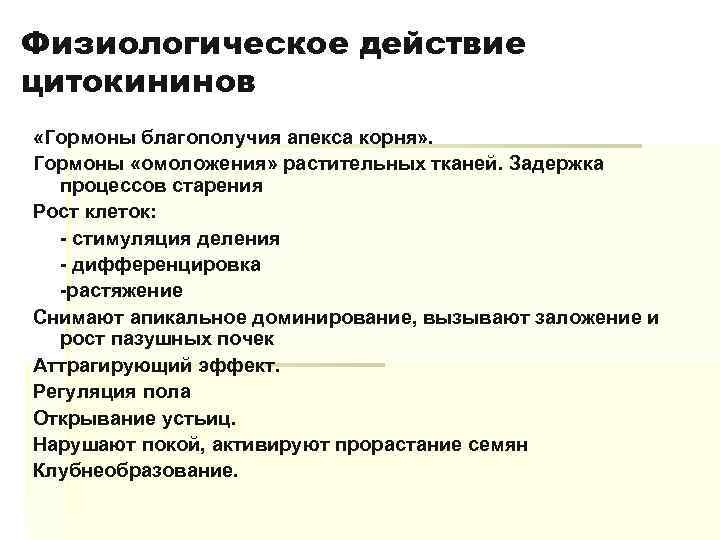 Физиологическое действие цитокининов

«Гормоны благополучия апекса корня».
Гормоны «омоложения» растительных тканей. Задержка процессов старения
Рост клеток:
- стимуляция деления
- дифференцировка
-растяжение
Снимают апикальное доминирование, вызывают заложение и рост пазушных почек
Аттрагирующий эффект.
Регуляция пола
Открывание устьиц.
Нарушают покой, активируют прорастание семян
Клубнеобразование.